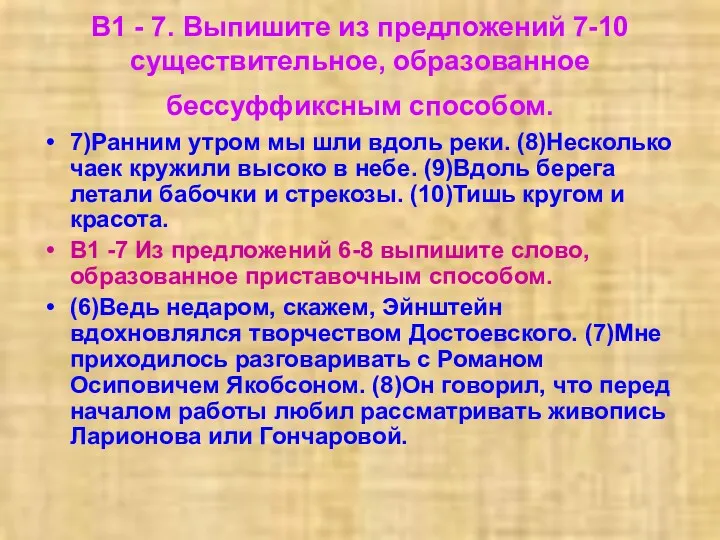 В1 - 7. Выпишите из предложений 7-10 существительное, образованное бессуффиксным способом.

• 7)Ранним утром мы шли вдоль реки. (8)Несколько чаек кружили высоко в небе. (9)Вдоль берега летали бабочки и стрекозы. (10)Тишь кругом и красота.

• В1 -7 Из предложений 6-8 выпишите слово, образованное приставочным способом.

• (6)Ведь недаром, скажем, Эйнштейн вдохновлялся творчеством Достоевского. (7)Мне приходилось разговаривать с Романом Осиповичем Якобсоном. (8)Он говорил, что перед началом работы любил рассматривать живопись Ларионова или Гончаровой.